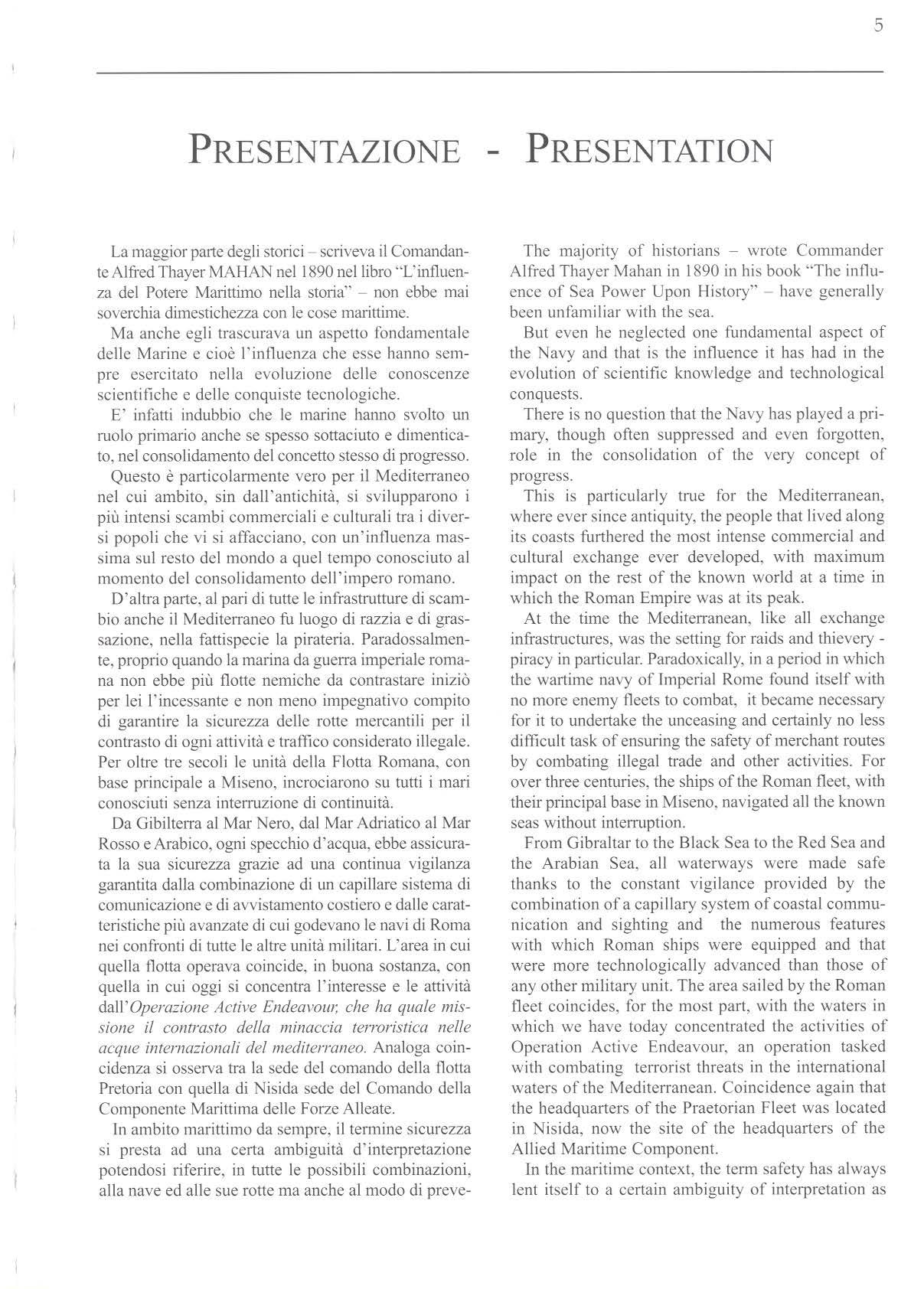 5

PRESENTAZIONE - PRESENTATION

La maggior parte degli storici – scriveva il Comandante Alfred Thayer MAHAN nel 1890 nel libro "L'influenza del Potere Marittimo nella storia" – non ebbe mai soverchia dimestichezza con le cose marittime.

Ma anche egli trascurava un aspetto fondamentale delle Marine e cioè l'influenza che esse hanno sempre esercitato nella evoluzione delle conoscenze scientifiche e delle conquiste tecnologiche.

E' infatti indubbio che le marine hanno svolto un ruolo primario anche se spesso sottaciuto e dimenticato, nel consolidamento del concetto stesso di progresso.

Questo è particolarmente vero per il Mediterraneo nel cui ambito, sin dall'antichità, si svilupparono i più intensi scambi commerciali e culturali tra i diversi popoli che vi si affacciano, con un'influenza massima sul resto del mondo a quel tempo conosciuto al momento del consolidamento dell'impero romano.

D'altra parte, al pari di tutte le infrastrutture di scambio anche il Mediterraneo fu luogo di razzia e di grassazione, nella fattispecie la pirateria. Paradossalmente, proprio quando la marina da guerra imperiale romana non ebbe più flotte nemiche da contrastare iniziò per lei l'incessante e non meno impegnativo compito di garantire la sicurezza delle rotte mercantili per il contrasto di ogni attività e traffico considerato illegale. Per oltre tre secoli le unità della Flotta Romana, con base principale a Miseno, incrociarono su tutti i mari conosciuti senza interruzione di continuità.

Da Gibilterra al Mar Nero, dal Mar Adriatico al Mar Rosso e Arabico, ogni specchio d'acqua, ebbe assicurata la sua sicurezza grazie ad una continua vigilanza garantita dalla combinazione di un capillare sistema di comunicazione e di avvistamento costiero e dalle caratteristiche più avanzate di cui godevano le navi di Roma nei confronti di tutte le altre unità militari. L'area in cui quella flotta operava coincide, in buona sostanza, con quella in cui oggi si concentra l'interesse e le attività dall'Operazione Active Endeavour, che ha quale missione il contrasto della minaccia terroristica nelle acque internazionali del mediterraneo. Analoga coincidenza si osserva tra la sede del comando della flotta Pretoria con quella di Nisida sede del Comando della Componente Marittima delle Forze Alleate.

In ambito marittimo da sempre, il termine sicurezza si presta ad una certa ambiguità d'interpretazione potendosi riferire, in tutte le possibili combinazioni, alla nave ed alle sue rotte ma anche al modo di preve-

The majority of historians – wrote Commander Alfred Thayer Mahan in 1890 in his book "The influence of Sea Power Upon History" – have generally been unfamiliar with the sea.

But even he neglected one fundamental aspect of the Navy and that is the influence it has had in the evolution of scientific knowledge and technological conquests.

There is no question that the Navy has played a primary, though often suppressed and even forgotten, role in the consolidation of the very concept of progress.

This is particularly true for the Mediterranean, where ever since antiquity, the people that lived along its coasts furthered the most intense commercial and cultural exchange ever developed, with maximum impact on the rest of the known world at a time in which the Roman Empire was at its peak.

At the time the Mediterranean, like all exchange infrastructures, was the setting for raids and thievery - piracy in particular. Paradoxically, in a period in which the wartime navy of Imperial Rome found itself with no more enemy fleets to combat, it became necessary for it to undertake the unceasing and certainly no less difficult task of ensuring the safety of merchant routes by combating illegal trade and other activities. For over three centuries, the ships of the Roman fleet, with their principal base in Miseno, navigated all the known seas without interruption.

From Gibraltar to the Black Sea to the Red Sea and the Arabian Sea, all waterways were made safe thanks to the constant vigilance provided by the combination of a capillary system of coastal communication and sighting and the numerous features with which Roman ships were equipped and that were more technologically advanced than those of any other military unit. The area sailed by the Roman fleet coincides, for the most part, with the waters in which we have today concentrated the activities of Operation Active Endeavour, an operation tasked with combating terrorist threats in the international waters of the Mediterranean. Coincidence again that the headquarters of the Praetorian Fleet was located in Nisida, now the site of the headquarters of the Allied Maritime Component.

In the maritime context, the term safety has always lent itself to a certain ambiguity of interpretation as